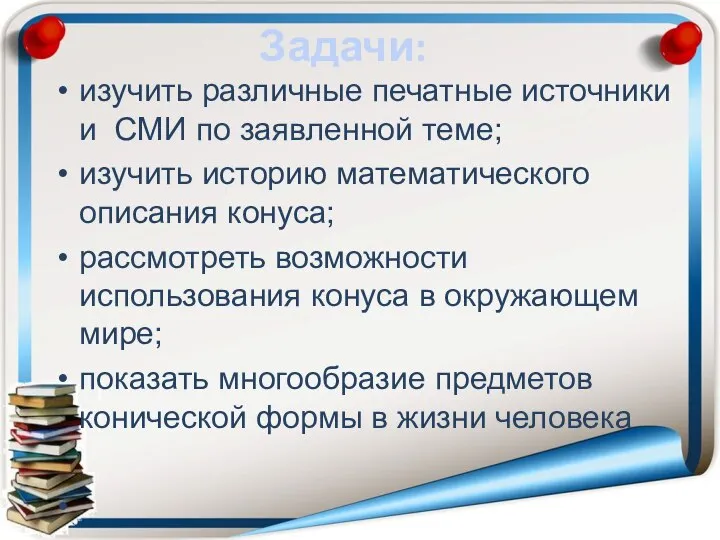 Задачи:

• изучить различные печатные источники и СМИ по заявленной теме;

• изучить историю математического описания конуса;

• рассмотреть возможности использования конуса в окружающем мире;

• показать многообразие предметов конической формы в жизни человека